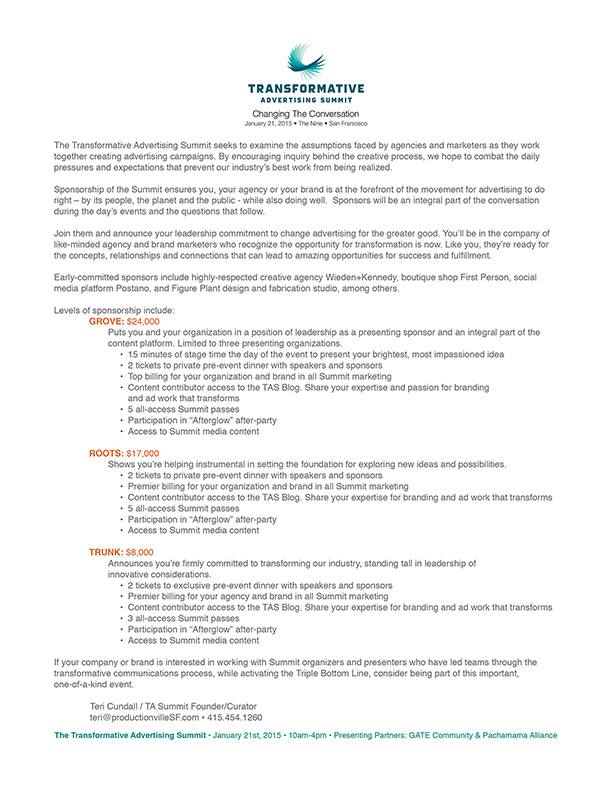 TRANSFORMATIVE
ADVERTISING SUMMIT
Changing The Conversation
January 21, 2015 • The Nine • San Francisco

The Transformative Advertising Summit seeks to examine the assumptions faced by agencies and marketers as they work together creating advertising campaigns. By encouraging inquiry behind the creative process, we hope to combat the daily pressures and expectations that prevent our industry's best work from being realized.

Sponsorship of the Summit ensures you, your agency or your brand is at the forefront of the movement for advertising to do right – by its people, the planet and the public - while also doing well. Sponsors will be an integral part of the conversation during the day's events and the questions that follow.

Join them and announce your leadership commitment to change advertising for the greater good. You'll be in the company of like-minded agency and brand marketers who recognize the opportunity for transformation is now. Like you, they're ready for the concepts, relationships and connections that can lead to amazing opportunities for success and fulfillment.

Early-committed sponsors include highly-respected creative agency Wieden+Kennedy, boutique shop First Person, social media platform Postano, and Figure Plant design and fabrication studio, among others.

Levels of sponsorship include:
GROVE: $24,000
Puts you and your organization in a position of leadership as a presenting sponsor and an integral part of the content platform. Limited to three presenting organizations.
• 15 minutes of stage time the day of the event to present your brightest, most impassioned idea
• 2 tickets to private pre-event dinner with speakers and sponsors
• Top billing for your organization and brand in all Summit marketing
• Content contributor access to the TAS Blog. Share your expertise and passion for branding and ad work that transforms
• 5 all-access Summit passes
• Participation in "Afterglow" after-party
• Access to Summit media content

ROOTS: $17,000
Shows you're helping instrumental in setting the foundation for exploring new ideas and possibilities.
• 2 tickets to private pre-event dinner with speakers and sponsors
• Premier billing for your organization and brand in all Summit marketing
• Content contributor access to the TAS Blog. Share your expertise for branding and ad work that transforms
• 5 all-access Summit passes
• Participation in "Afterglow" after-party
• Access to Summit media content

TRUNK: $8,000
Announces you're firmly committed to transforming our industry, standing tall in leadership of innovative considerations.
• 2 tickets to exclusive pre-event dinner with speakers and sponsors
• Premier billing for your agency and brand in all Summit marketing
• Content contributor access to the TAS Blog. Share your expertise for branding and ad work that transforms
• 3 all-access Summit passes
• Participation in "Afterglow" after-party
• Access to Summit media content

If your company or brand is interested in working with Summit organizers and presenters who have led teams through the transformative communications process, while activating the Triple Bottom Line, consider being part of this important, one-of-a-kind event.

Teri Cundall / TA Summit Founder/Curator
teri@productionvilleSF.com • 415.454.1260

The Transformative Advertising Summit • January 21st, 2015 • 10am-4pm • Presenting Partners: GATE Community & Pachamama Alliance